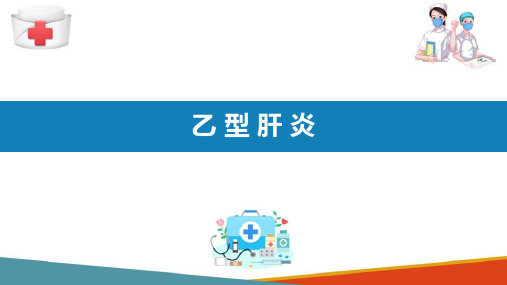 乙型肝炎